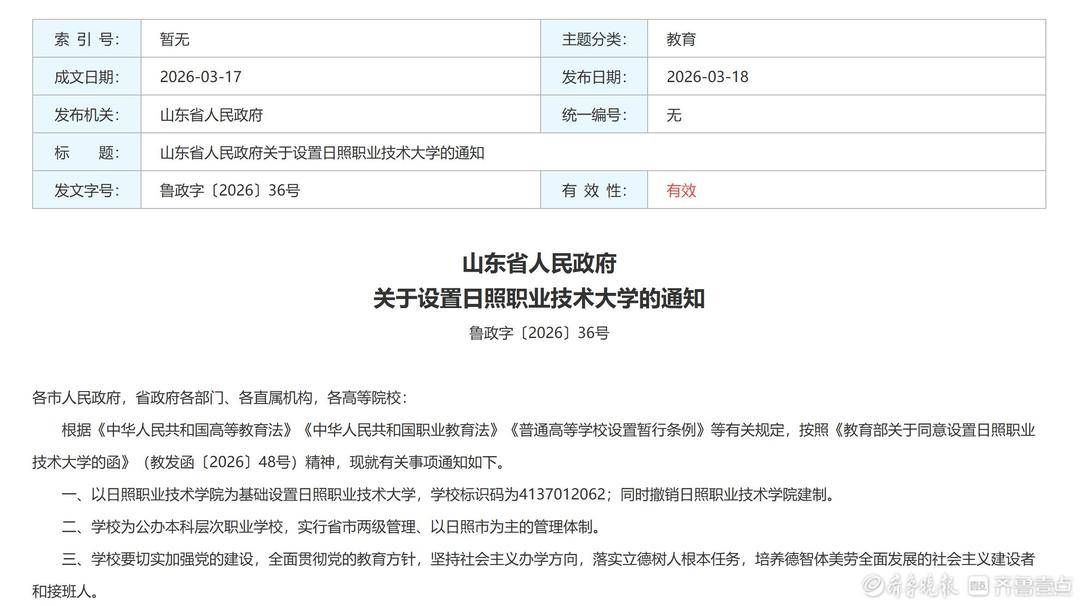 | 索 引 号: | 暂无 | 主题分类: | 教育 |
|---|---|---|---|
| 成文日期: | 2026-03-17 | 发布日期: | 2026-03-18 |
| 发布机关: | 山东省人民政府 | 统一编号: | 无 |
| 标 题: | 山东省人民政府关于设置日照职业技术大学的通知 | | |
| 发文字号: | 鲁政字〔2026〕36号 | 有 效 性: | 有效 |

山东省人民政府
关于设置日照职业技术大学的通知
鲁政字〔2026〕36号

各市人民政府，省政府各部门、各直属机构，各高等院校：

根据《中华人民共和国高等教育法》《中华人民共和国职业教育法》《普通高等学校设置暂行条例》等有关规定，按照《教育部关于同意设置日照职业技术大学的函》（教发函〔2026〕48号）精神，现就有关事项通知如下。

一、以日照职业技术学院为基础设置日照职业技术大学，学校标识码为4137012062；同时撤销日照职业技术学院建制。

二、学校为公办本科层次职业学校，实行省市两级管理、以日照市为主的管理体制。

三、学校要切实加强党的建设，全面贯彻党的教育方针，坚持社会主义办学方向，落实立德树人根本任务，培养德智体美劳全面发展的社会主义建设者和接班人。

齐鲁晚报 齐鲁壹点